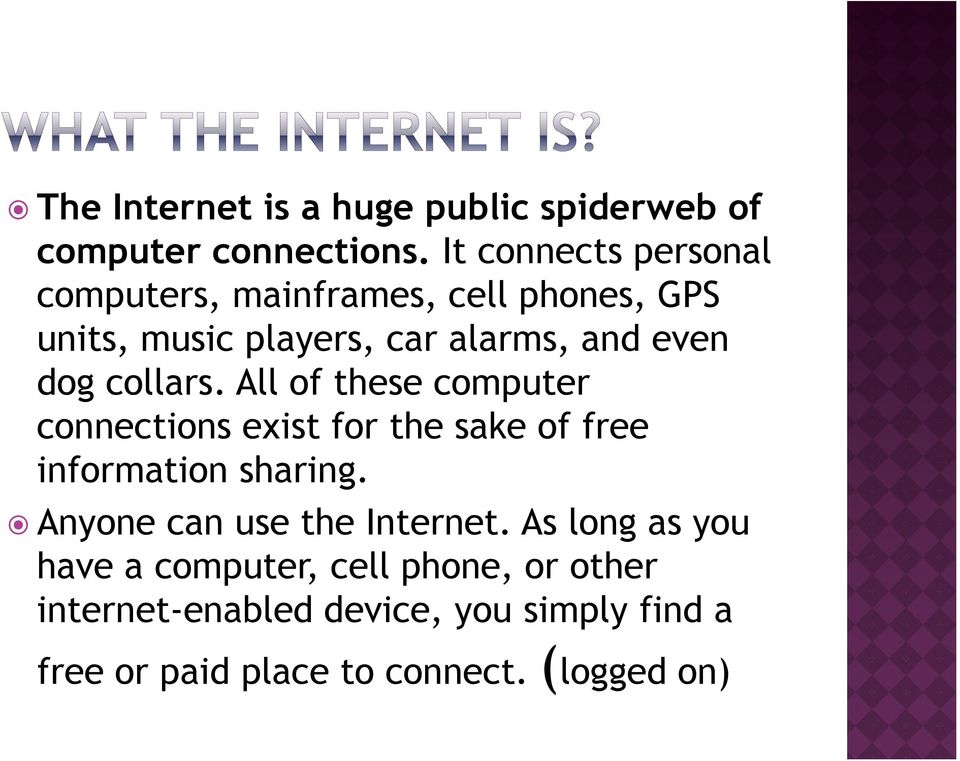 WHAT THE INTERNET IS?

The Internet is a huge public spiderweb of computer connections. It connects personal computers, mainframes, cell phones, GPS units, music players, car alarms, and even dog collars. All of these computer connections exist for the sake of free information sharing.

Anyone can use the Internet. As long as you have a computer, cell phone, or other internet-enabled device, you simply find a free or paid place to connect. (logged on)